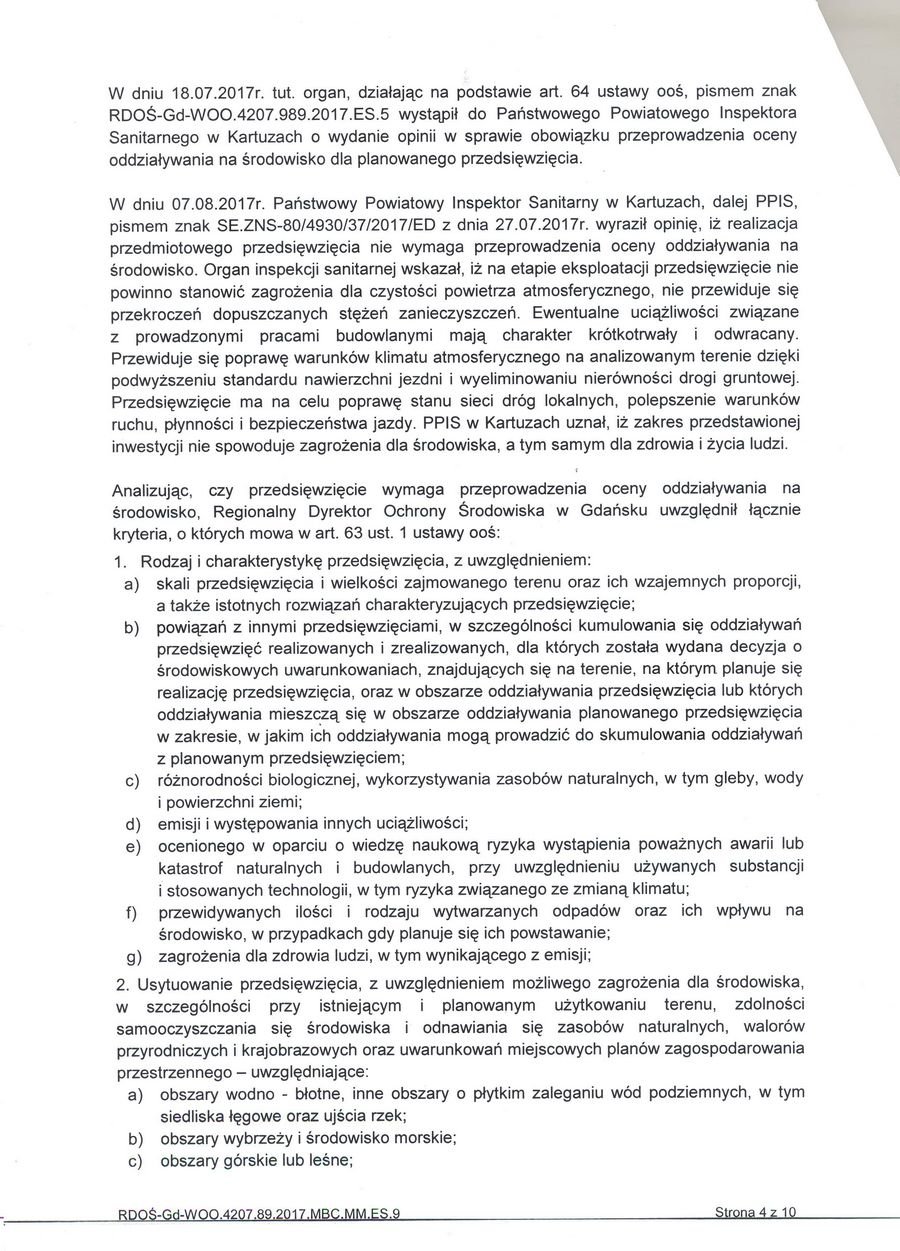 W dniu 18.07.2017r. tut. organ, działając na podstawie art. 64 ustawy ooś, pismem znak RDOŚ-Gd-WOO.4207.989.2017.ES.5 wystąpił do Państwowego Powiatowego Inspektora Sanitarnego w Kartuzach o wydanie opinii w sprawie obowiązku przeprowadzenia oceny oddziaływania na środowisko dla planowanego przedsięwzięcia.

W dniu 07.08.2017r. Państwowy Powiatowy Inspektor Sanitarny w Kartuzach, dalej PPIS, pismem znak SE.ZNS-80/4930/37/2017/ED z dnia 27.07.2017r. wyraził opinię, iż realizacja przedmiotowego przedsięwzięcia nie wymaga przeprowadzenia oceny oddziaływania na środowisko. Organ inspekcji sanitarnej wskazał, iż na etapie eksploatacji przedsięwzięcie nie powinno stanowić zagrożenia dla czystości powietrza atmosferycznego, nie przewiduje się przekroczeń dopuszczanych stężeń zanieczyszczeń. Ewentualne uciążliwości związane z prowadzonymi pracami budowlanymi mają charakter krótkotrwały i odwracany. Przewiduje się poprawę warunków klimatu atmosferycznego na analizowanym terenie dzięki podwyższeniu standardu nawierzchni jezdni i wyeliminowaniu nierówności drogi gruntowej. Przedsięwzięcie ma na celu poprawę stanu sieci dróg lokalnych, polepszenie warunków ruchu, płynności i bezpieczeństwa jazdy. PPIS w Kartuzach uznał, iż zakres przedstawionej inwestycji nie spowoduje zagrożenia dla środowiska, a tym samym dla zdrowia i życia ludzi.

Analizując, czy przedsięwzięcie wymaga przeprowadzenia oceny oddziaływania na środowisko, Regionalny Dyrektor Ochrony Środowiska w Gdańsku uwzględnił łącznie kryteria, o których mowa w art. 63 ust. 1 ustawy ooś:
1. Rodzaj i charakterystykę przedsięwzięcia, z uwzględnieniem:
a) skali przedsięwzięcia i wielkości zajmowanego terenu oraz ich wzajemnych proporcji, a także istotnych rozwiązań charakteryzujących przedsięwzięcie;
b) powiązań z innymi przedsięwzięciami, w szczególności kumulowania się oddziaływań przedsięwzięć realizowanych i zrealizowanych, dla których została wydana decyzja o środowiskowych uwarunkowaniach, znajdujących się na terenie, na którym planuje się realizację przedsięwzięcia, oraz w obszarze oddziaływania przedsięwzięcia lub których oddziaływania mieszczą się w obszarze oddziaływania planowanego przedsięwzięcia w zakresie, w jakim ich oddziaływania mogą prowadzić do skumulowania oddziaływań z planowanym przedsięwzięciem;
c) różnorodności biologicznej, wykorzystywania zasobów naturalnych, w tym gleby, wody i powierzchni ziemi;
d) emisji i występowania innych uciążliwości;
e) ocenionego w oparciu o wiedzę naukową ryzyka wystąpienia poważnych awarii lub katastrof naturalnych i budowlanych, przy uwzględnieniu używanych substancji i stosowanych technologii, w tym ryzyka związanego ze zmianą klimatu;
f) przewidywanych ilości i rodzaju wytwarzanych odpadów oraz ich wpływu na środowisko, w przypadkach gdy planuje się ich powstawanie;
g) zagrożenia dla zdrowia ludzi, w tym wynikającego z emisji;
2. Usytuowanie przedsięwzięcia, z uwzględnieniem możliwego zagrożenia dla środowiska, w szczególności przy istniejącym i planowanym użytkowaniu terenu, zdolności samooczyszczania się środowiska i odnawiania się zasobów naturalnych, walorów przyrodniczych i krajobrazowych oraz uwarunkowań miejscowych planów zagospodarowania przestrzennego – uwzględniające:
a) obszary wodno - błotne, inne obszary o płytkim zaleganiu wód podziemnych, w tym siedliska łęgowe oraz ujścia rzek;
b) obszary wybrzeży i środowisko morskie;
c) obszary górskie lub leśne;

RDOŚ-Gd-WOO.4207.89.2017.MBC.MM.ES.9 Strona 4 z 10